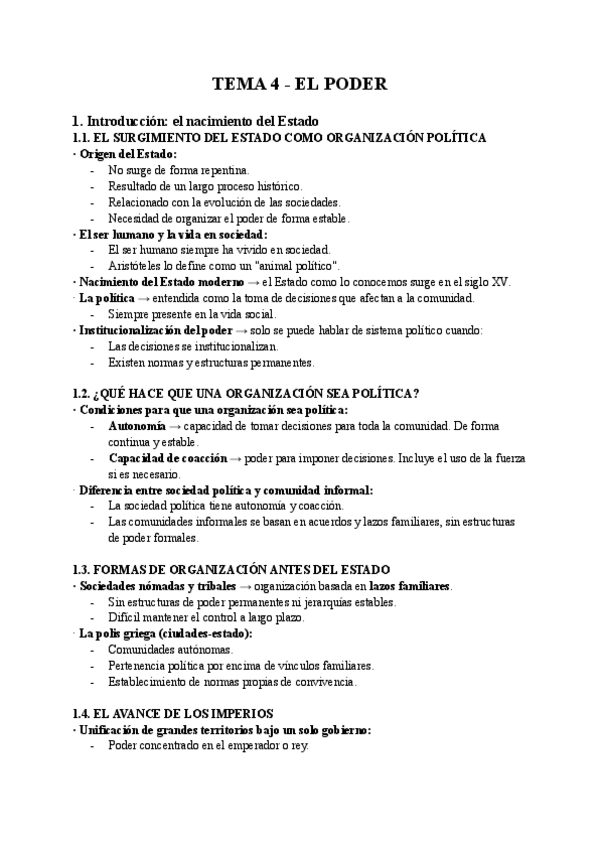 TEMA 4 - EL PODER

1. Introducción: el nacimiento del Estado

1.1. EL SURGIMIENTO DEL ESTADO COMO ORGANIZACIÓN POLÍTICA

· Origen del Estado:
- No surge de forma repentina.
- Resultado de un largo proceso histórico.
- Relacionado con la evolución de las sociedades.
- Necesidad de organizar el poder de forma estable.

· El ser humano y la vida en sociedad:
- El ser humano siempre ha vivido en sociedad.
- Aristóteles lo define como un "animal político".

· Nacimiento del Estado moderno → el Estado como lo conocemos surge en el siglo XV.

· La política → entendida como la toma de decisiones que afectan a la comunidad.
- Siempre presente en la vida social.

· Institucionalización del poder → solo se puede hablar de sistema político cuando:
- Las decisiones se institucionalizan.
- Existen normas y estructuras permanentes.

1.2. ¿QUÉ HACE QUE UNA ORGANIZACIÓN SEA POLÍTICA?

· Condiciones para que una organización sea política:
- Autonomía → capacidad de tomar decisiones para toda la comunidad. De forma continua y estable.
- Capacidad de coacción → poder para imponer decisiones. Incluye el uso de la fuerza si es necesario.

· Diferencia entre sociedad política y comunidad informal:
- La sociedad política tiene autonomía y coacción.
- Las comunidades informales se basan en acuerdos y lazos familiares, sin estructuras de poder formales.

1.3. FORMAS DE ORGANIZACIÓN ANTES DEL ESTADO

· Sociedades nómadas y tribales → organización basada en lazos familiares.
- Sin estructuras de poder permanentes ni jerarquías estables.
- Difícil mantener el control a largo plazo.

· La polis griega (ciudades-estado):
- Comunidades autónomas.
- Pertenencia política por encima de vínculos familiares.
- Establecimiento de normas propias de convivencia.

1.4. EL AVANCE DE LOS IMPERIOS

· Unificación de grandes territorios bajo un solo gobierno:
- Poder concentrado en el emperador o rey.